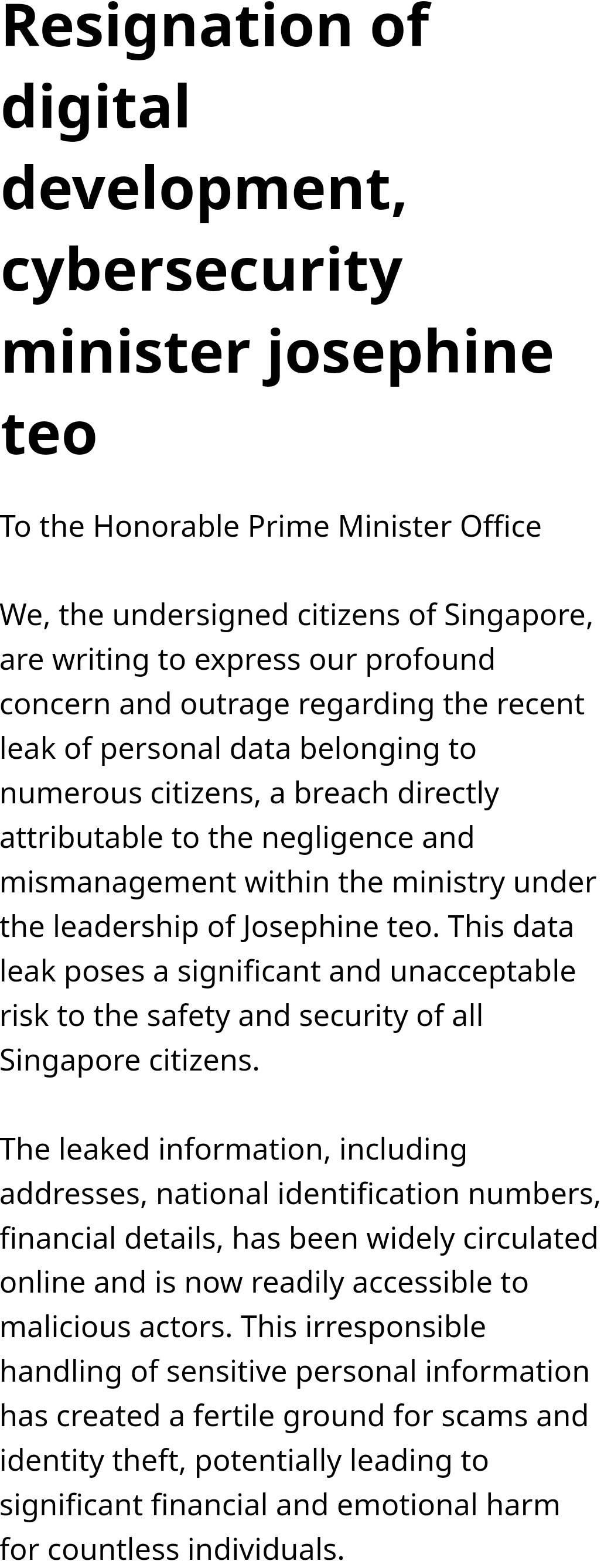 Resignation of digital development, cybersecurity minister josephine teo

To the Honorable Prime Minister Office

We, the undersigned citizens of Singapore, are writing to express our profound concern and outrage regarding the recent leak of personal data belonging to numerous citizens, a breach directly attributable to the negligence and mismanagement within the ministry under the leadership of Josephine teo. This data leak poses a significant and unacceptable risk to the safety and security of all Singapore citizens.

The leaked information, including addresses, national identification numbers, financial details, has been widely circulated online and is now readily accessible to malicious actors. This irresponsible handling of sensitive personal information has created a fertile ground for scams and identity theft, potentially leading to significant financial and emotional harm for countless individuals.